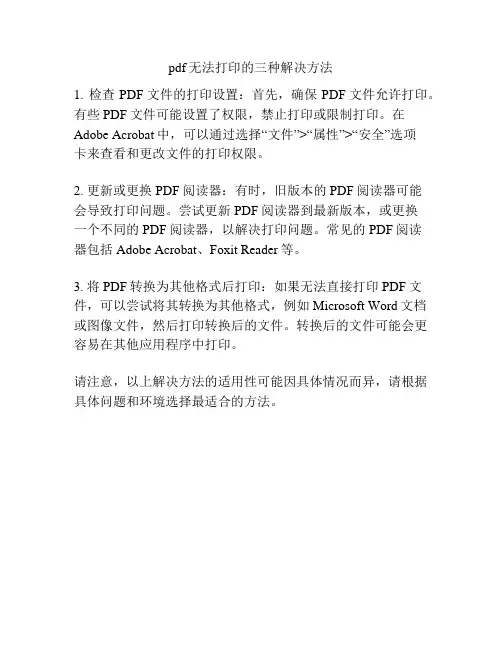 pdf无法打印的三种解决方法

1. 检查 PDF 文件的打印设置：首先，确保 PDF 文件允许打印。有些 PDF 文件可能设置了权限，禁止打印或限制打印。在 Adobe Acrobat 中，可以通过选择“文件”>“属性”>“安全”选项卡来查看和更改文件的打印权限。

2. 更新或更换 PDF 阅读器：有时，旧版本的 PDF 阅读器可能会导致打印问题。尝试更新 PDF 阅读器到最新版本，或更换一个不同的 PDF 阅读器，以解决打印问题。常见的 PDF 阅读器包括 Adobe Acrobat、Foxit Reader 等。

3. 将 PDF 转换为其他格式后打印：如果无法直接打印 PDF 文件，可以尝试将其转换为其他格式，例如 Microsoft Word 文档或图像文件，然后打印转换后的文件。转换后的文件可能会更容易在其他应用程序中打印。

请注意，以上解决方法的适用性可能因具体情况而异，请根据具体问题和环境选择最适合的方法。